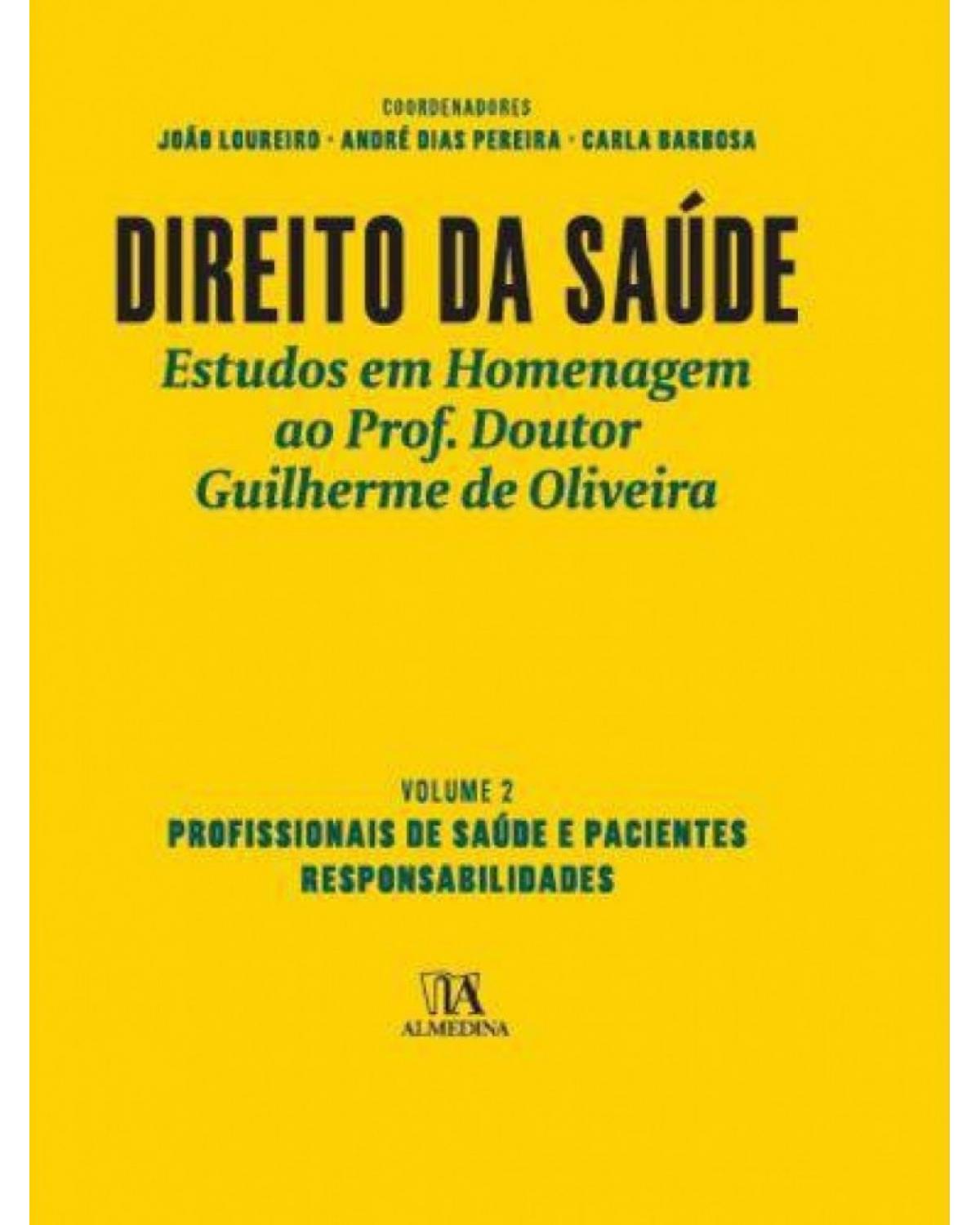 COORDENADORES
JOÃO LOUREIRO · ANDRÉ DIAS PEREIRA · CARLA BARBOSA

DIREITO DA SAÚDE
Estudos em Homenagem ao Prof. Doutor Guilherme de Oliveira

VOLUME 2
PROFISSIONAIS DE SAÚDE E PACIENTES
RESPONSABILIDADES

ALMEDINA